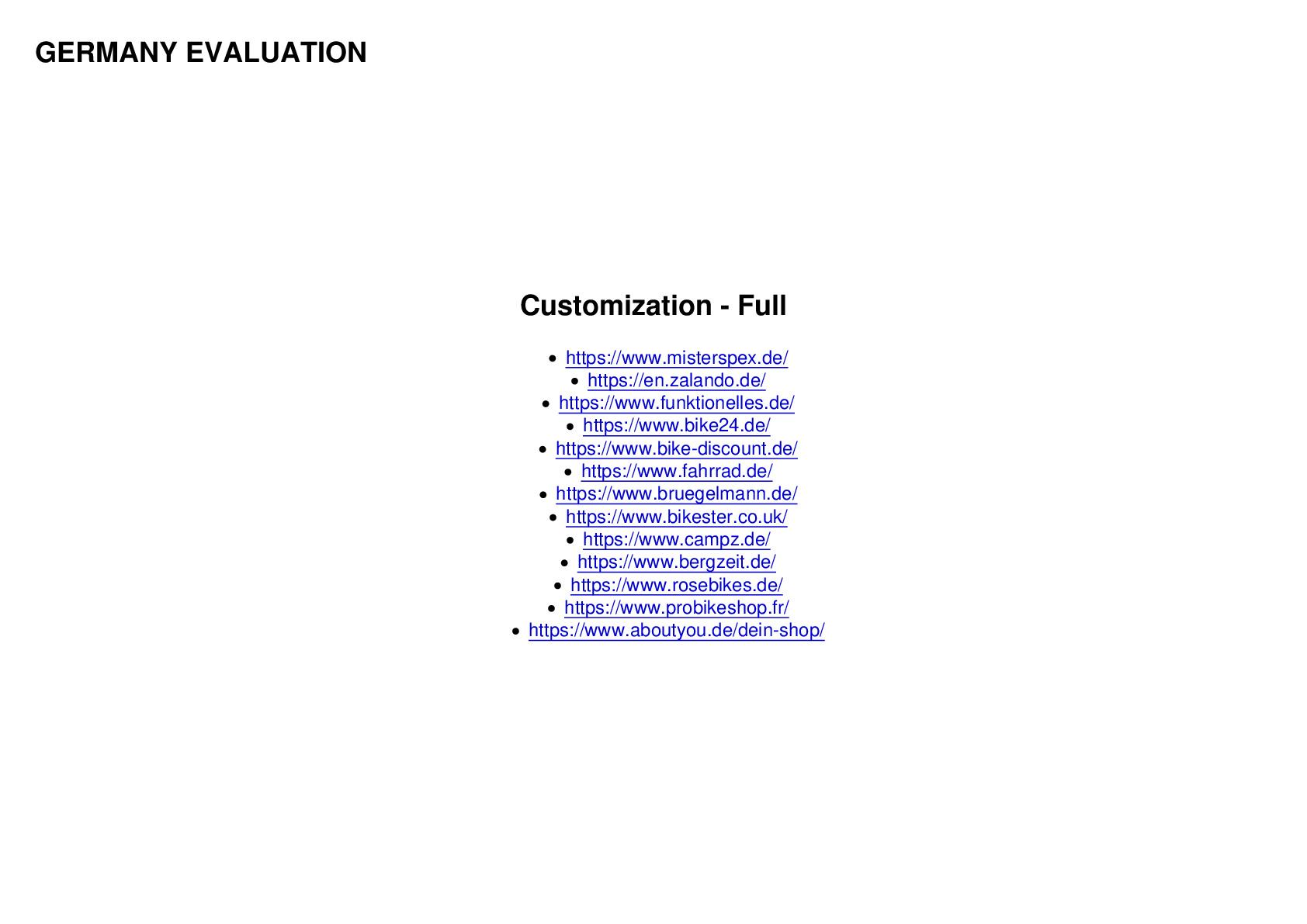 GERMANY EVALUATION

Customization - Full

- https://www.misterspex.de/
- https://en.zalando.de/
- https://www.funktionelles.de/
- https://www.bike24.de/
- https://www.bike-discount.de/
- https://www.fahrrad.de/
- https://www.bruegelmann.de/
- https://www.bikester.co.uk/
- https://www.campz.de/
- https://www.bergzeit.de/
- https://www.rosebikes.de/
- https://www.probikeshop.fr/
- https://www.aboutyou.de/dein-shop/